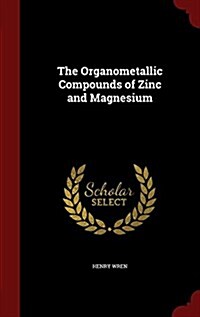 The Organometallic Compounds of Zinc and Magnesium

Scholar SELECT

HENRY WREN